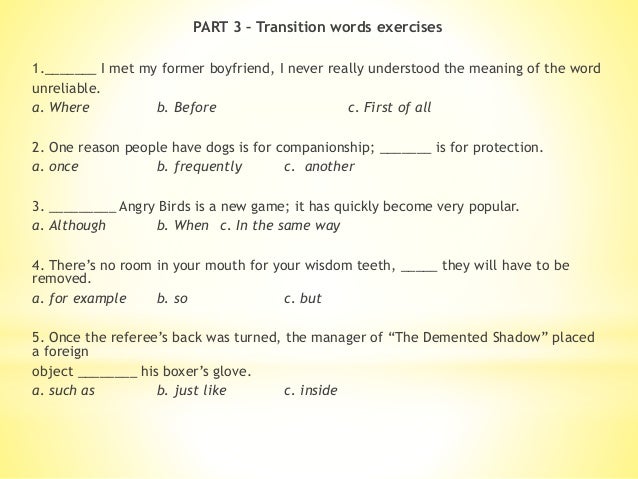 PART 3 – Transition words exercises

1._______ I met my former boyfriend, I never really understood the meaning of the word unreliable.
a. Where b. Before c. First of all

2. One reason people have dogs is for companionship; _______ is for protection.
a. once b. frequently c. another

3. _________ Angry Birds is a new game; it has quickly become very popular.
a. Although b. When c. In the same way

4. There's no room in your mouth for your wisdom teeth, _____ they will have to be removed.
a. for example b. so c. but

5. Once the referee's back was turned, the manager of "The Demented Shadow" placed a foreign
object ________ his boxer's glove.
a. such as b. just like c. inside